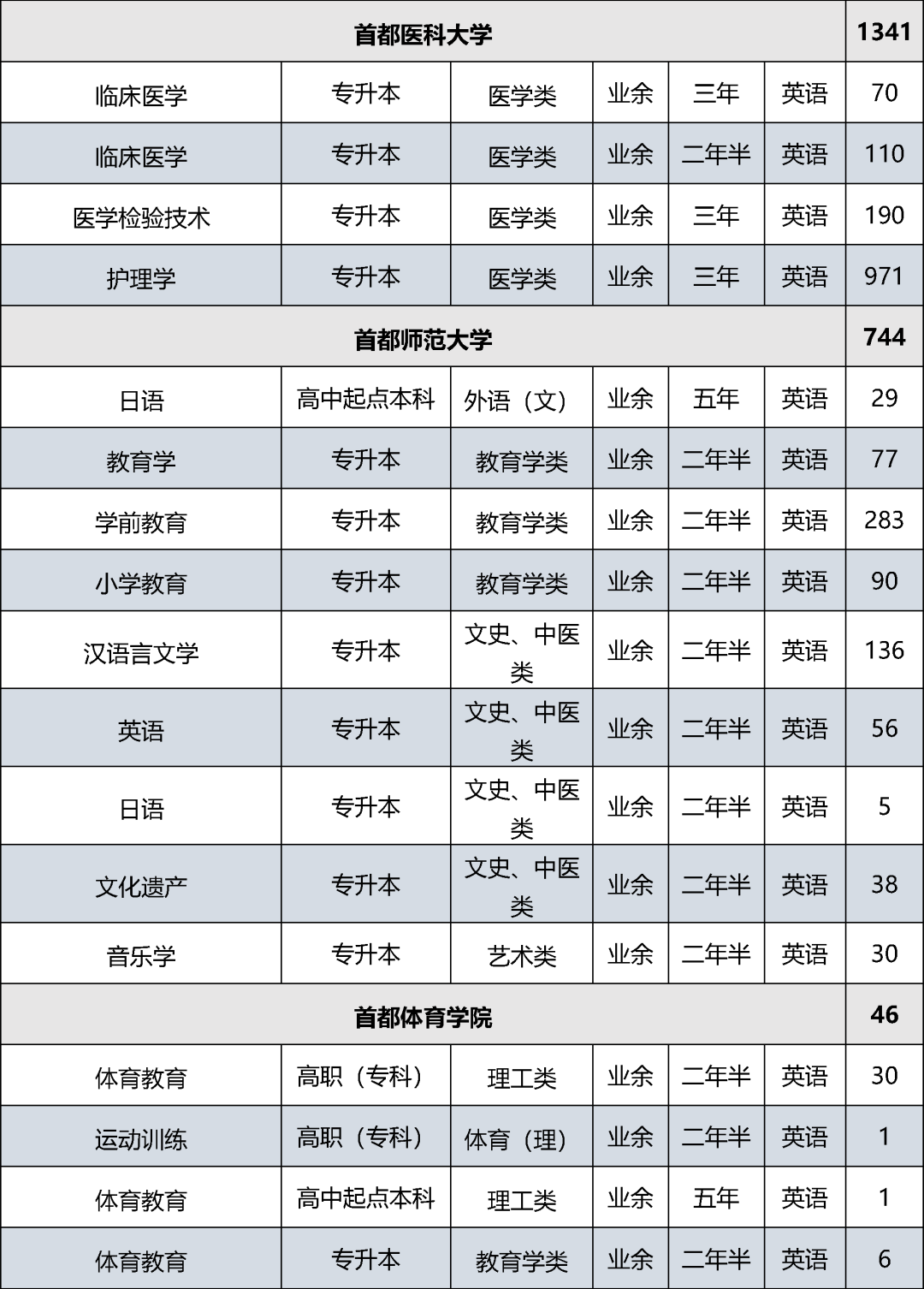 | 首都医科大学 |  |  |  |  |  | 1341 |
|---|---|---|---|---|---|---|
| 临床医学 | 专升本 | 医学类 | 业余 | 三年 | 英语 | 70 |
| 临床医学 | 专升本 | 医学类 | 业余 | 二年半 | 英语 | 110 |
| 医学检验技术 | 专升本 | 医学类 | 业余 | 三年 | 英语 | 190 |
| 护理学 | 专升本 | 医学类 | 业余 | 三年 | 英语 | 971 |
| 首都师范大学 |  |  |  |  |  | 744 |
| 日语 | 高中起点本科 | 外语（文） | 业余 | 五年 | 英语 | 29 |
| 教育学 | 专升本 | 教育学类 | 业余 | 二年半 | 英语 | 77 |
| 学前教育 | 专升本 | 教育学类 | 业余 | 二年半 | 英语 | 283 |
| 小学教育 | 专升本 | 教育学类 | 业余 | 二年半 | 英语 | 90 |
| 汉语言文学 | 专升本 | 文史、中医类 | 业余 | 二年半 | 英语 | 136 |
| 英语 | 专升本 | 文史、中医类 | 业余 | 二年半 | 英语 | 56 |
| 日语 | 专升本 | 文史、中医类 | 业余 | 二年半 | 英语 | 5 |
| 文化遗产 | 专升本 | 文史、中医类 | 业余 | 二年半 | 英语 | 38 |
| 音乐学 | 专升本 | 艺术类 | 业余 | 二年半 | 英语 | 30 |
| 首都体育学院 |  |  |  |  |  | 46 |
| 体育教育 | 高职（专科） | 理工类 | 业余 | 二年半 | 英语 | 30 |
| 运动训练 | 高职（专科） | 体育（理） | 业余 | 二年半 | 英语 | 1 |
| 体育教育 | 高中起点本科 | 理工类 | 业余 | 五年 | 英语 | 1 |
| 体育教育 | 专升本 | 教育学类 | 业余 | 二年半 | 英语 | 6 |